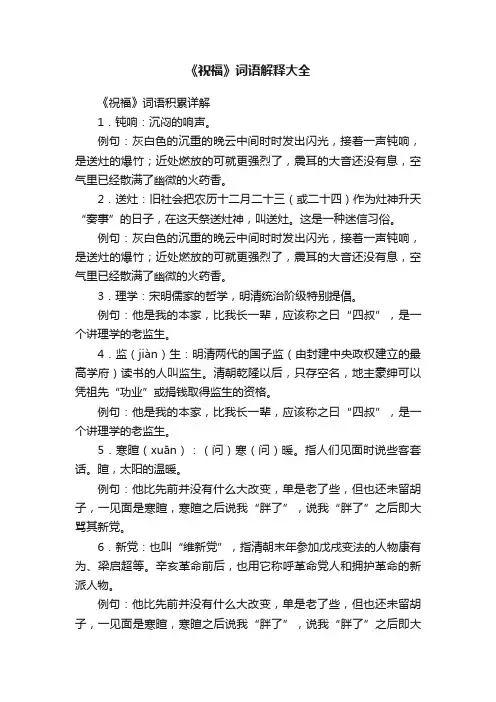 《祝福》词语解释大全

《祝福》词语积累详解

1．钝响：沉闷的响声。

例句：灰白色的沉重的晚云中间时时发出闪光，接着一声钝响，是送灶的爆竹；近处燃放的可就更强烈了，震耳的大音还没有息，空气里已经散满了幽微的火药香。

2．送灶：旧社会把农历十二月二十三（或二十四）作为灶神升天“奏事”的日子，在这天祭送灶神，叫送灶。这是一种迷信习俗。

例句：灰白色的沉重的晚云中间时时发出闪光，接着一声钝响，是送灶的爆竹；近处燃放的可就更强烈了，震耳的大音还没有息，空气里已经散满了幽微的火药香。

3．理学：宋明儒家的哲学，明清统治阶级特别提倡。

例句：他是我的本家，比我长一辈，应该称之曰“四叔”，是一个讲理学的老监生。

4．监（jiàn）生：明清两代的国子监（由封建中央政权建立的最高学府）读书的人叫监生。清朝乾隆以后，只存空名，地主豪绅可以凭祖先“功业”或捐钱取得监生的资格。

例句：他是我的本家，比我长一辈，应该称之曰“四叔”，是一个讲理学的老监生。

5．寒暄（xuān）：（问）寒（问）暖。指人们见面时说些客套话。暄，太阳的温暖。

例句：他比先前并没有什么大改变，单是老了些，但也还未留胡子，一见面是寒暄，寒暄之后说我“胖了”，说我“胖了”之后即大骂其新党。

6．新党：也叫“维新党”，指清朝末年参加戊戌变法的人物康有为、梁启超等。辛亥革命前后，也用它称呼革命党人和拥护革命的新派人物。

例句：他比先前并没有什么大改变，单是老了些，但也还未留胡子，一见面是寒暄，寒暄之后说我“胖了”，说我“胖了”之后即大